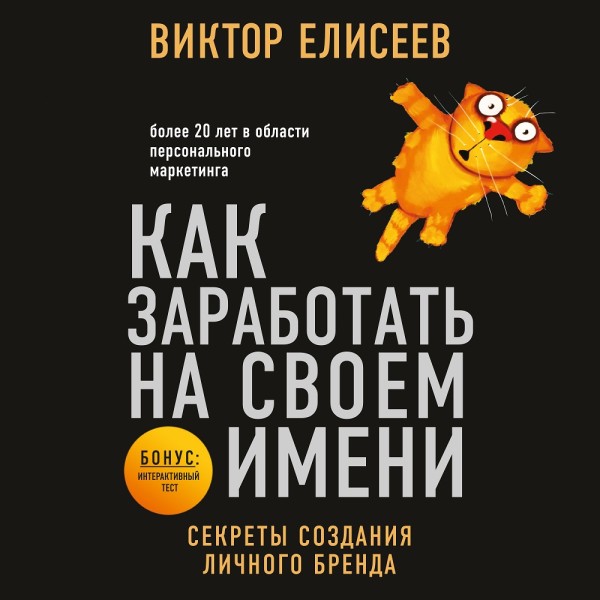 ВИКТОР ЕЛИСЕЕВ

более 20 лет в области персонального маркетинга

КАК ЗАРАБОТАТЬ НА СВОЕМ ИМЕНИ

БОНУС: ИНТЕРАКТИВНЫЙ ТЕСТ

СЕКРЕТЫ СОЗДАНИЯ ЛИЧНОГО БРЕНДА